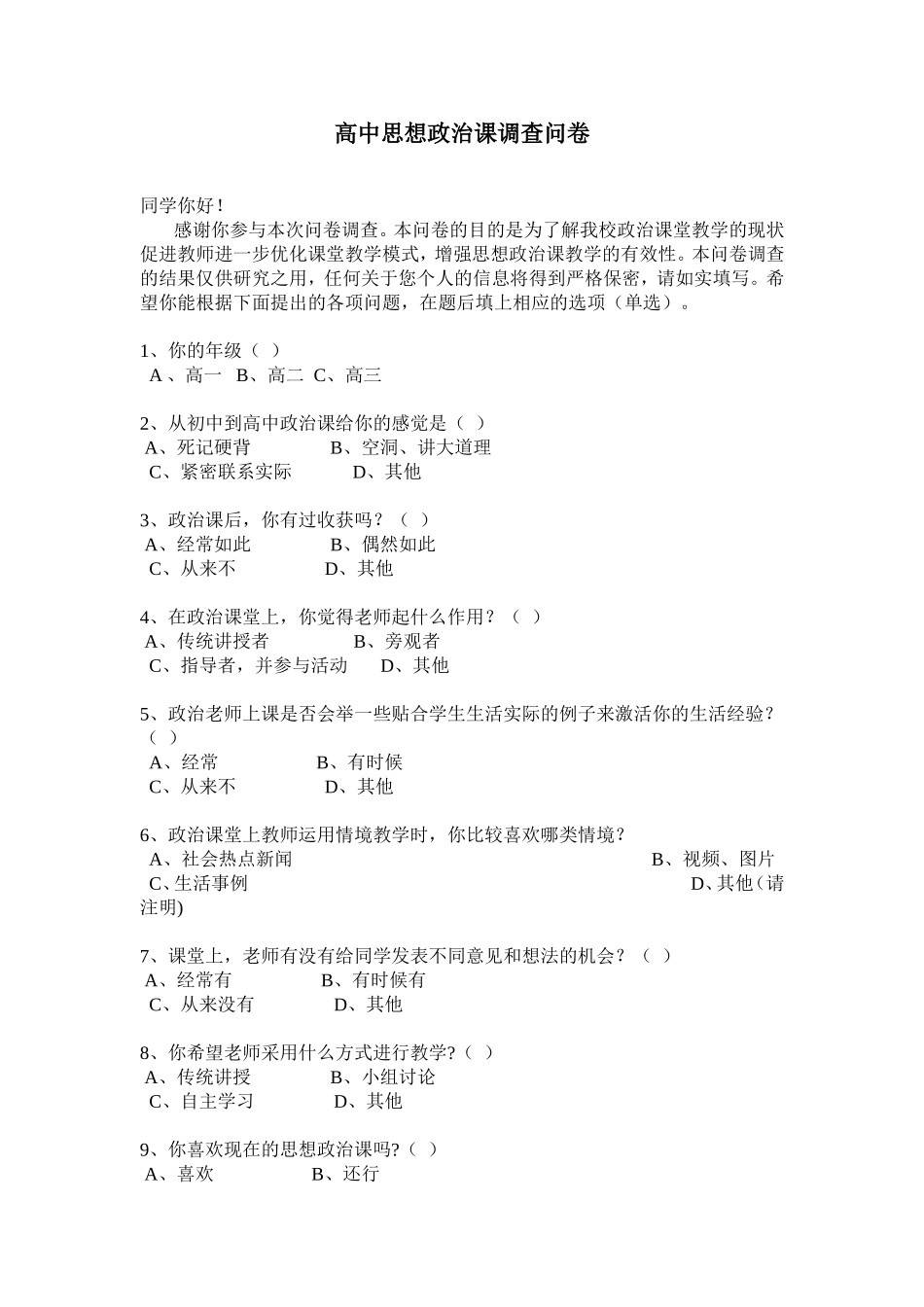 高中思想政治课调查问卷

同学你好！

感谢你参与本次问卷调查。本问卷的目的是为了解我校政治课堂教学的现状促进教师进一步优化课堂教学模式，增强思想政治课教学的有效性。本问卷调查的结果仅供研究之用，任何关于您个人的信息将得到严格保密，请如实填写。希望你能根据下面提出的各项问题，在题后填上相应的选项（单选）。

1、你的年级（ ）
A 、高一 B、高二 C、高三

2、从初中到高中政治课给你的感觉是（ ）
A、死记硬背 B、空洞、讲大道理
C、紧密联系实际 D、其他

3、政治课后，你有过收获吗？（ ）
A、经常如此 B、偶然如此
C、从来不 D、其他

4、在政治课堂上，你觉得老师起什么作用？（ ）
A、传统讲授者 B、旁观者
C、指导者，并参与活动 D、其他

5、政治老师上课是否会举一些贴合学生生活实际的例子来激活你的生活经验？（ ）
A、经常 B、有时候
C、从来不 D、其他

6、政治课堂上教师运用情境教学时，你比较喜欢哪类情境？
A、社会热点新闻 B、视频、图片
C、生活事例 D、其他（请注明)

7、课堂上，老师有没有给同学发表不同意见和想法的机会？（ ）
A、经常有 B、有时候有
C、从来没有 D、其他

8、你希望老师采用什么方式进行教学?（ ）
A、传统讲授 B、小组讨论
C、自主学习 D、其他

9、你喜欢现在的思想政治课吗?（ ）
A、喜欢 B、还行